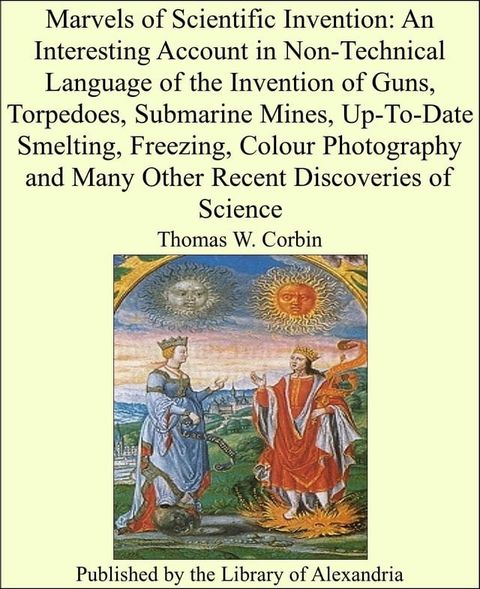 Marvels of Scientific Invention: An Interesting Account in Non-Technical Language of the Invention of Guns, Torpedoes, Submarine Mines, Up-To-Date Smelting, Freezing, Colour Photography and Many Other Recent Discoveries of Science

Thomas W. Corbin

Published by the Library of Alexandria